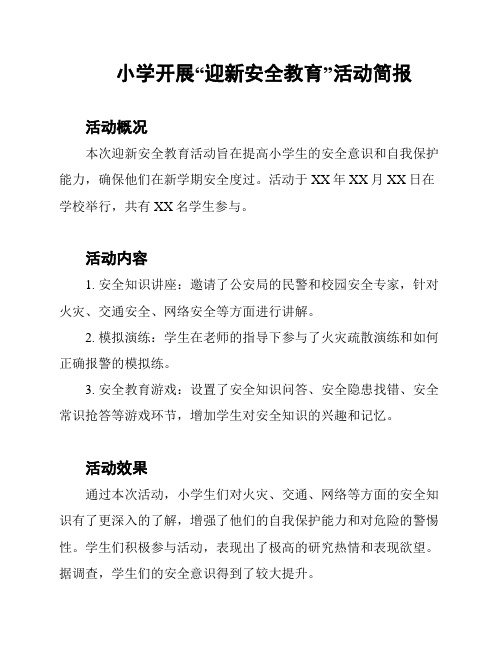 小学开展“迎新安全教育”活动简报

活动概况

本次迎新安全教育活动旨在提高小学生的安全意识和自我保护能力，确保他们在新学期安全度过。活动于 XX 年 XX 月 XX 日在学校举行，共有 XX 名学生参与。

活动内容

1. 安全知识讲座：邀请了公安局的民警和校园安全专家，针对火灾、交通安全、网络安全等方面进行讲解。

2. 模拟演练：学生在老师的指导下参与了火灾疏散演练和如何正确报警的模拟练。

3. 安全教育游戏：设置了安全知识问答、安全隐患找错、安全常识抢答等游戏环节，增加学生对安全知识的兴趣和记忆。

活动效果

通过本次活动，小学生们对火灾、交通、网络等方面的安全知识有了更深入的了解，增强了他们的自我保护能力和对危险的警惕性。学生们积极参与活动，表现出了极高的研究热情和表现欲望。据调查，学生们的安全意识得到了较大提升。